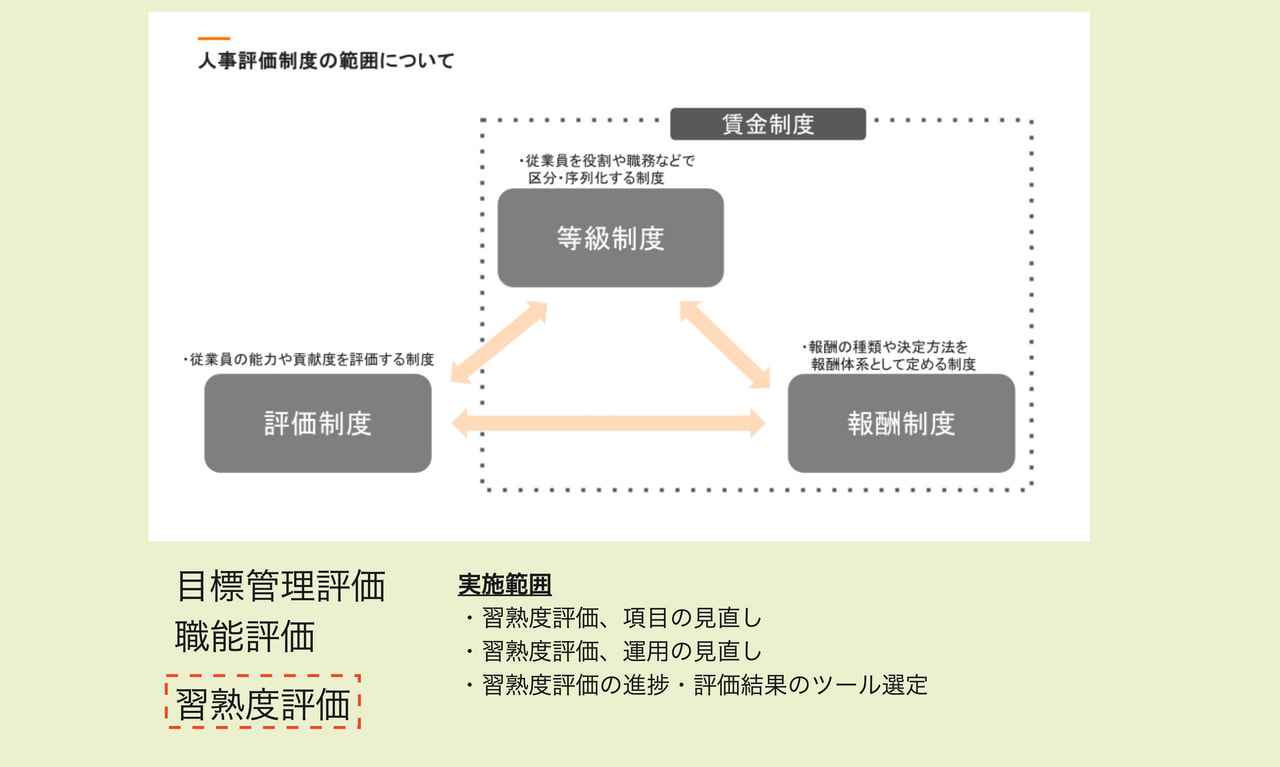 人事評価制度の範囲について

賃金制度

・従業員を役割や職務などで区分・序列化する制度

等級制度

・従業員の能力や貢献度を評価する制度

評価制度

・報酬の種類や決定方法を報酬体系として定める制度

報酬制度

目標管理評価
職能評価
習熟度評価

実施範囲
・習熟度評価、項目の見直し
・習熟度評価、運用の見直し
・習熟度評価の進捗・評価結果のツール選定